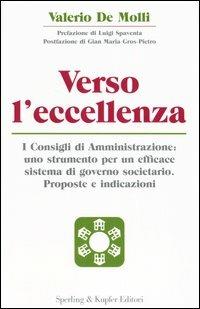 Valerio De Molli

Prefazione di Luigi Spaventa
Postfazione di Gian Maria Gros-Pietro

Verso l'eccellenza

I Consigli di Amministrazione: uno strumento per un efficace sistema di governo societario. Proposte e indicazioni

Sperling & Kupfer Editori